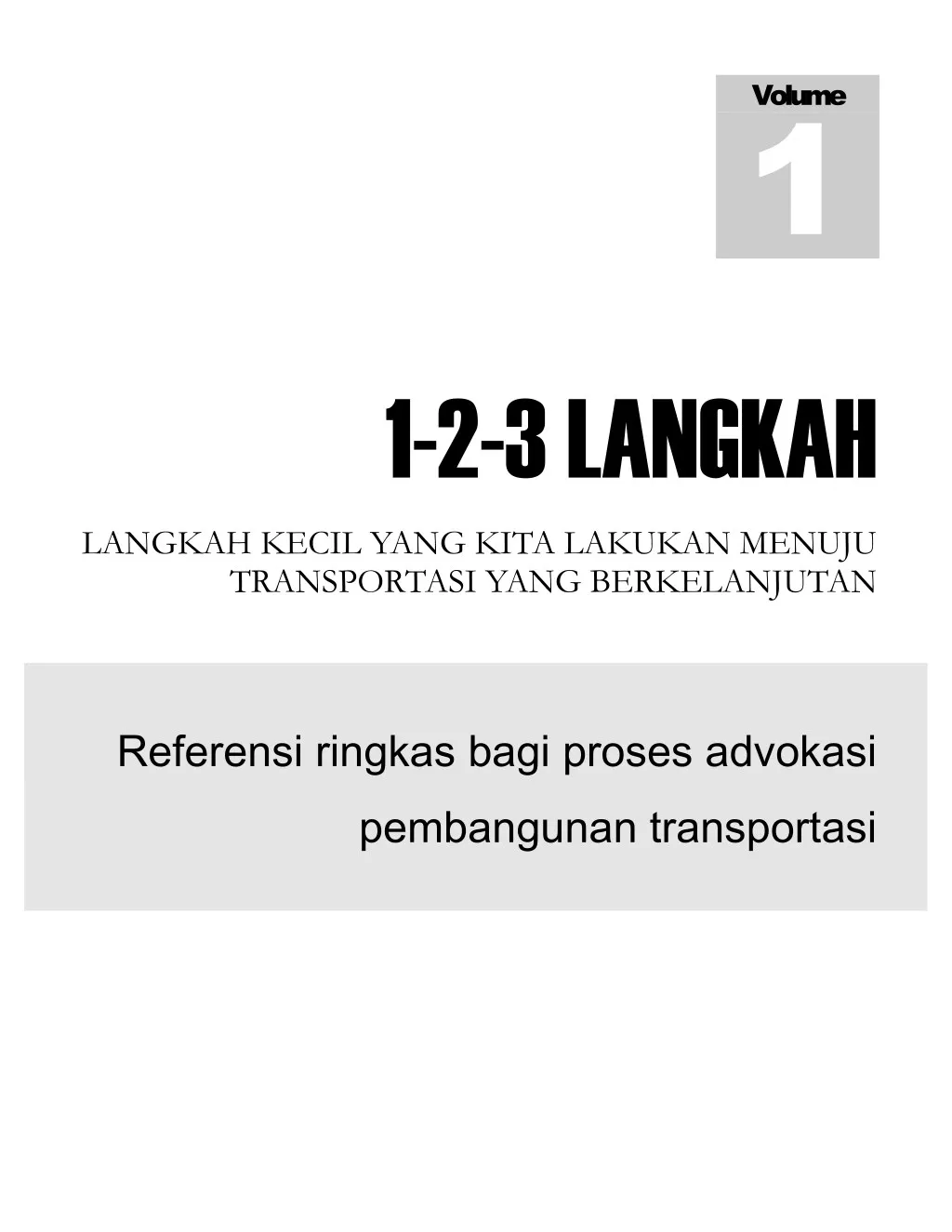 Volume
1

1-2-3 LANGKAH

LANGKAH KECIL YANG KITA LAKUKAN MENUJU TRANSPORTASI YANG BERKELANJUTAN

Referensi ringkas bagi proses advokasi pembangunan transportasi